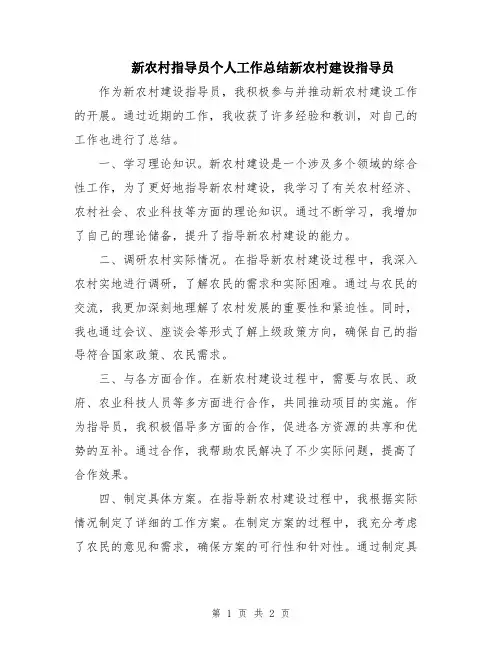 新农村指导员个人工作总结新农村建设指导员

作为新农村建设指导员，我积极参与并推动新农村建设工作的开展。通过近期的工作，我收获了许多经验和教训，对自己的工作也进行了总结。

一、学习理论知识。新农村建设是一个涉及多个领域的综合性工作，为了更好地指导新农村建设，我学习了有关农村经济、农村社会、农业科技等方面的理论知识。通过不断学习，我增加了自己的理论储备，提升了指导新农村建设的能力。

二、调研农村实际情况。在指导新农村建设过程中，我深入农村实地进行调研，了解农民的需求和实际困难。通过与农民的交流，我更加深刻地理解了农村发展的重要性和紧迫性。同时，我也通过会议、座谈会等形式了解上级政策方向，确保自己的指导符合国家政策、农民需求。

三、与各方面合作。在新农村建设过程中，需要与农民、政府、农业科技人员等多方面进行合作，共同推动项目的实施。作为指导员，我积极倡导多方面的合作，促进各方资源的共享和优势的互补。通过合作，我帮助农民解决了不少实际问题，提高了合作效果。

四、制定具体方案。在指导新农村建设过程中，我根据实际情况制定了详细的工作方案。在制定方案的过程中，我充分考虑了农民的意见和需求，确保方案的可行性和针对性。通过制定具

第 1 页 共 2 页